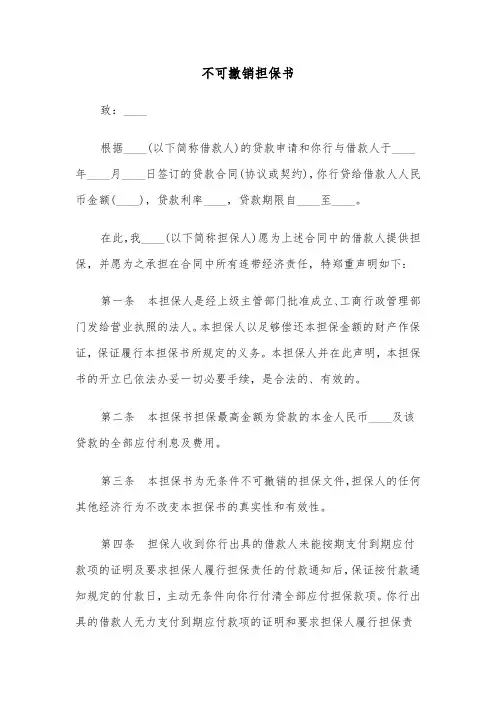 不可撤销担保书

致：____

根据____(以下简称借款人)的贷款申请和你行与借款人于____年____月____日签订的贷款合同(协议或契约)，你行贷给借款人人民币金额(____)，贷款利率____，贷款期限自____至____。

在此，我____(以下简称担保人)愿为上述合同中的借款人提供担保，并愿为之承担在合同中所有连带经济责任，特郑重声明如下：

第一条　本担保人是经上级主管部门批准成立、工商行政管理部门发给营业执照的法人。本担保人以足够偿还本担保金额的财产作保证，保证履行本担保书所规定的义务。本担保人并在此声明，本担保书的开立已依法办妥一切必要手续，是合法的、有效的。

第二条　本担保书担保最高金额为贷款的本金人民币____及该贷款的全部应付利息及费用。

第三条　本担保书为无条件不可撤销的担保文件，担保人的任何其他经济行为不改变本担保书的真实性和有效性。

第四条　担保人收到你行出具的借款人未能按期支付到期应付款项的证明及要求担保人履行担保责任的付款通知后，保证按付款通知规定的付款日，主动无条件向你行付清全部应付担保款项。你行出具的借款人无力支付到期应付款项的证明和要求担保人履行担保责